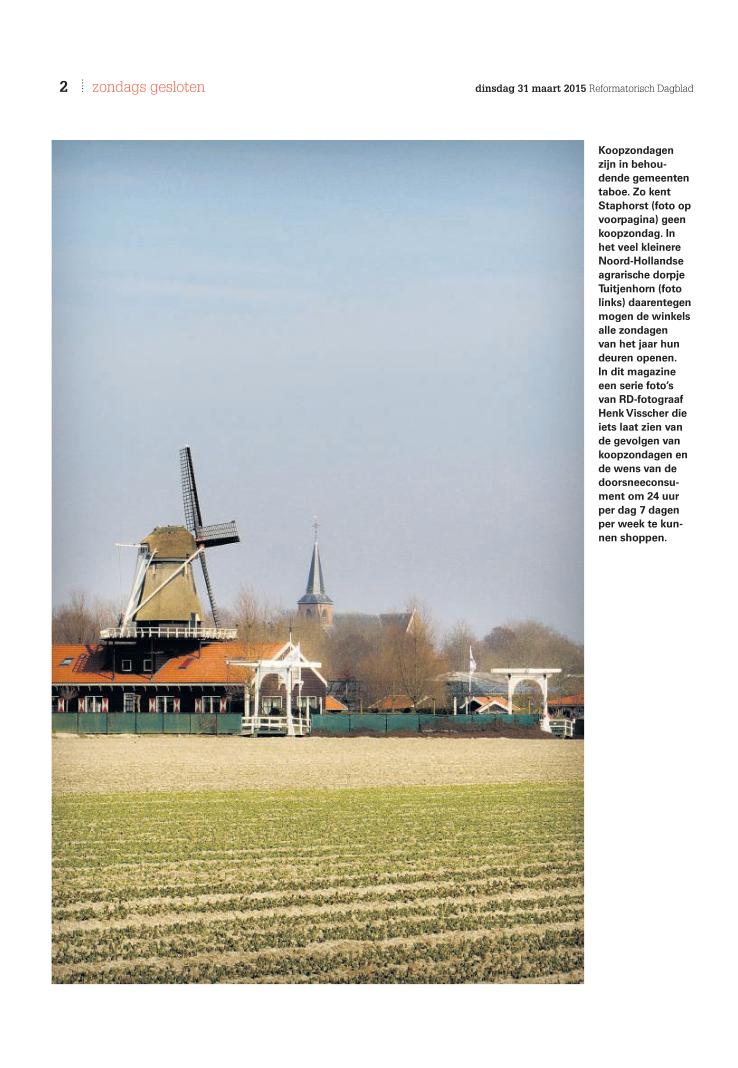 2 zondags gesloten

dinsdag 31 maart 2015 Reformatorisch Dagblad

Koopzondagen zijn in behoudende gemeenten taboe. Zo kent Staphorst (foto op voorpagina) geen koopzondag. In het veel kleinere Noord-Hollandse agrarische dorpje Tuitjenhorn (foto links) daarentegen mogen de winkels alle zondagen van het jaar hun deuren openen. In dit magazine een serie foto's van RD-fotograaf Henk Visscher die iets laat zien van de gevolgen van koopzondagen en de wens van de doorsneeconsument om 24 uur per dag 7 dagen per week te kunnen shoppen.